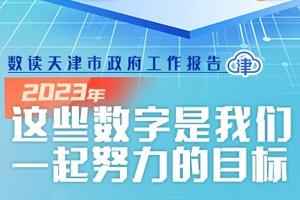 数读天津市政府工作报告 津

2023年
这些数字是我们一起努力的目标